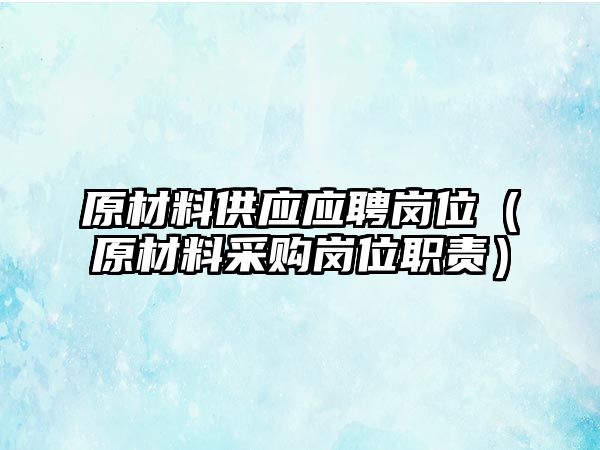 原材料供应应聘岗位（原材料采购岗位职责）